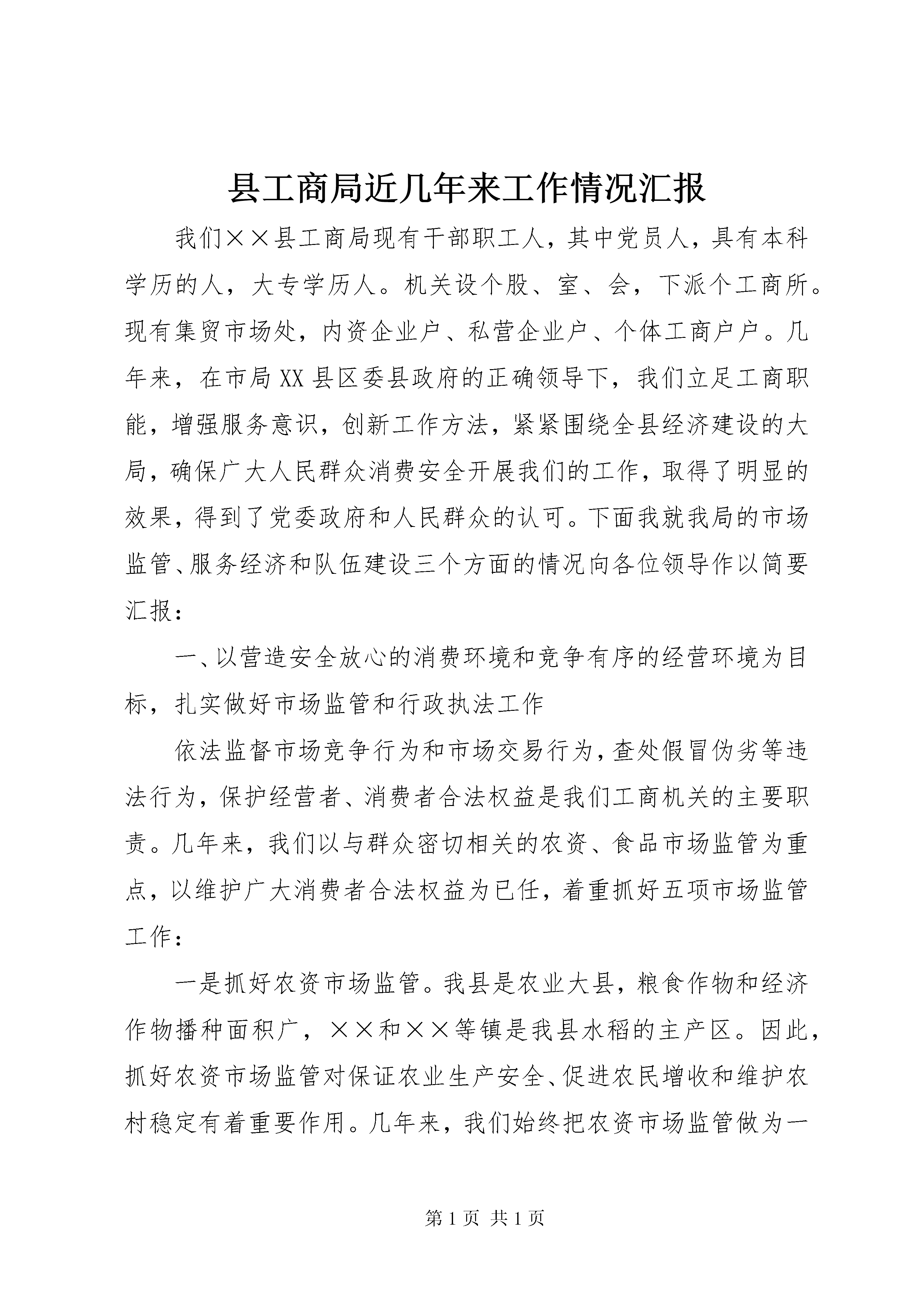 县工商局近几年来工作情况汇报

我们××县工商局现有干部职工人，其中党员人，具有本科学历的人，大专学历人。机关设个股、室、会，下派个工商所。现有集贸市场处，内资企业户、私营企业户、个体工商户户。几年来，在市局XX县区委县政府的正确领导下，我们立足工商职能，增强服务意识，创新工作方法，紧紧围绕全县经济建设的大局，确保广大人民群众消费安全开展我们的工作，取得了明显的效果，得到了党委政府和人民群众的认可。下面我就我局的市场监管、服务经济和队伍建设三个方面的情况向各位领导作以简要汇报：

一、以营造安全放心的消费环境和竞争有序的经营环境为目标，扎实做好市场监管和行政执法工作

依法监督市场竞争行为和市场交易行为，查处假冒伪劣等违法行为，保护经营者、消费者合法权益是我们工商机关的主要职责。几年来，我们以与群众密切相关的农资、食品市场监管为重点，以维护广大消费者合法权益为已任，着重抓好五项市场监管工作：

一是抓好农资市场监管。我县是农业大县，粮食作物和经济作物播种面积广，××和××等镇是我县水稻的主产区。因此，抓好农资市场监管对保证农业生产安全、促进农民增收和维护农村稳定有着重要作用。几年来，我们始终把农资市场监管做为一

第1页 共1页